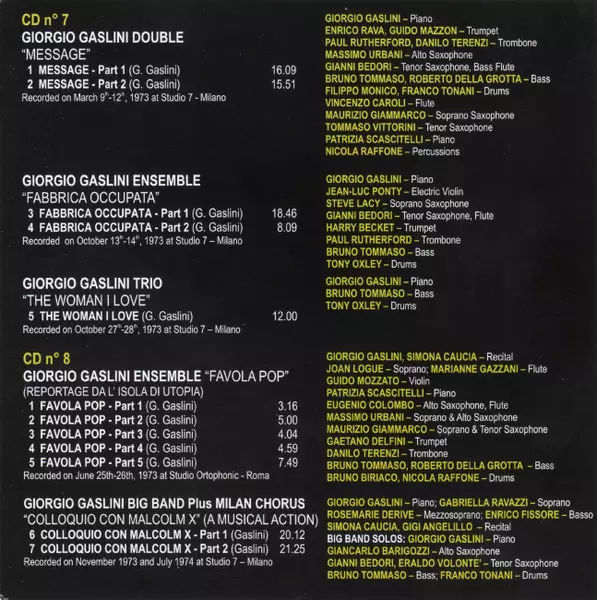 CD n° 7
GIORGIO GASLINI DOUBLE
"MESSAGE"
1 MESSAGE - Part 1 (G. Gaslini) 16.09
2 MESSAGE - Part 2 (G. Gaslini) 15.51
Recorded on March 9th-12th, 1973 at Studio 7 - Milano

GIORGIO GASLINI ENSEMBLE
"FABBRICA OCCUPATA"
3 FABBRICA OCCUPATA - Part 1 (G. Gaslini) 18.46
4 FABBRICA OCCUPATA - Part 2 (G. Gaslini) 8.09
Recorded on October 13th-14th, 1973 at Studio 7 – Milano

GIORGIO GASLINI TRIO
"THE WOMAN I LOVE"
5 THE WOMAN I LOVE (G. Gaslini) 12.00
Recorded on October 27th-28th, 1973 at Studio 7 – Milano

CD n° 8
GIORGIO GASLINI ENSEMBLE "FAVOLA POP"
(REPORTAGE DA L' ISOLA DI UTOPIA)
1 FAVOLA POP - Part 1 (G. Gaslini) 3.16
2 FAVOLA POP - Part 2 (G. Gaslini) 5.00
3 FAVOLA POP - Part 3 (G. Gaslini) 4.04
4 FAVOLA POP - Part 4 (G. Gaslini) 4.59
5 FAVOLA POP - Part 5 (G. Gaslini) 7.49
Recorded on June 25th-26th, 1973 at Studio Ortophonic - Roma

GIORGIO GASLINI BIG BAND Plus MILAN CHORUS
"COLLOQUIO CON MALCOLM X" (A MUSICAL ACTION)
6 COLLOQUIO CON MALCOLM X - Part 1 (Gaslini) 20.12
7 COLLOQUIO CON MALCOLM X - Part 2 (Gaslini) 21.25
Recorded on November 1973 and July 1974 at Studio 7 – Milano

GIORGIO GASLINI – Piano
ENRICO RAVA, GUIDO MAZZON – Trumpet
PAUL RUTHERFORD, DANILO TERENZI – Trombone
MASSIMO URBANI – Alto Saxophone
GIANNI BEDORI – Tenor Saxophone, Bass Flute
BRUNO TOMMASO, ROBERTO DELLA GROTTA – Bass
FILIPPO MONICO, FRANCO TONANI – Drums
VINCENZO CAROLI – Flute
MAURIZIO GIAMMARCO – Soprano Saxophone
TOMMASO VITTORINI – Tenor Saxophone
PATRIZIA SCASCITELLI – Piano
NICOLA RAFFONE – Percussions

GIORGIO GASLINI – Piano
JEAN-LUC PONTY – Electric Violin
STEVE LACY – Soprano Saxophone
GIANNI BEDORI – Tenor Saxophone, Flute
HARRY BECKET – Trumpet
PAUL RUTHERFORD – Trombone
BRUNO TOMMASO – Bass
TONY OXLEY – Drums

GIORGIO GASLINI – Piano
BRUNO TOMMASO – Bass
TONY OXLEY – Drums

GIORGIO GASLINI, SIMONA CAUCIA – Recital
JOAN LOGUE – Soprano; MARIANNE GAZZANI – Flute
GUIDO MOZZATO – Violin
PATRIZIA SCASCITELLI – Piano
EUGENIO COLOMBO – Alto Saxophone, Flute
MASSIMO URBANI – Soprano & Alto Saxophone
MAURIZIO GIAMMARCO – Soprano & Tenor Saxophone
GAETANO DELFINI – Trumpet
DANILO TERENZI – Trombone
BRUNO TOMMASO, ROBERTO DELLA GROTTA – Bass
BRUNO BIRIACO, NICOLA RAFFONE – Drums

GIORGIO GASLINI – Piano; GABRIELLA RAVAZZI – Soprano
ROSEMARIE DERIVE – Mezzosoprano; ENRICO FISSORE – Basso
SIMONA CAUCIA, GIGI ANGELILLO – Recital
BIG BAND SOLOS: GIORGIO GASLINI – Piano
GIANCARLO BARIGOZZI – Alto Saxophone
GIANNI BEDORI, ERALDO VOLONTE' – Tenor Saxophone
BRUNO TOMMASO – Bass; FRANCO TONANI – Drums